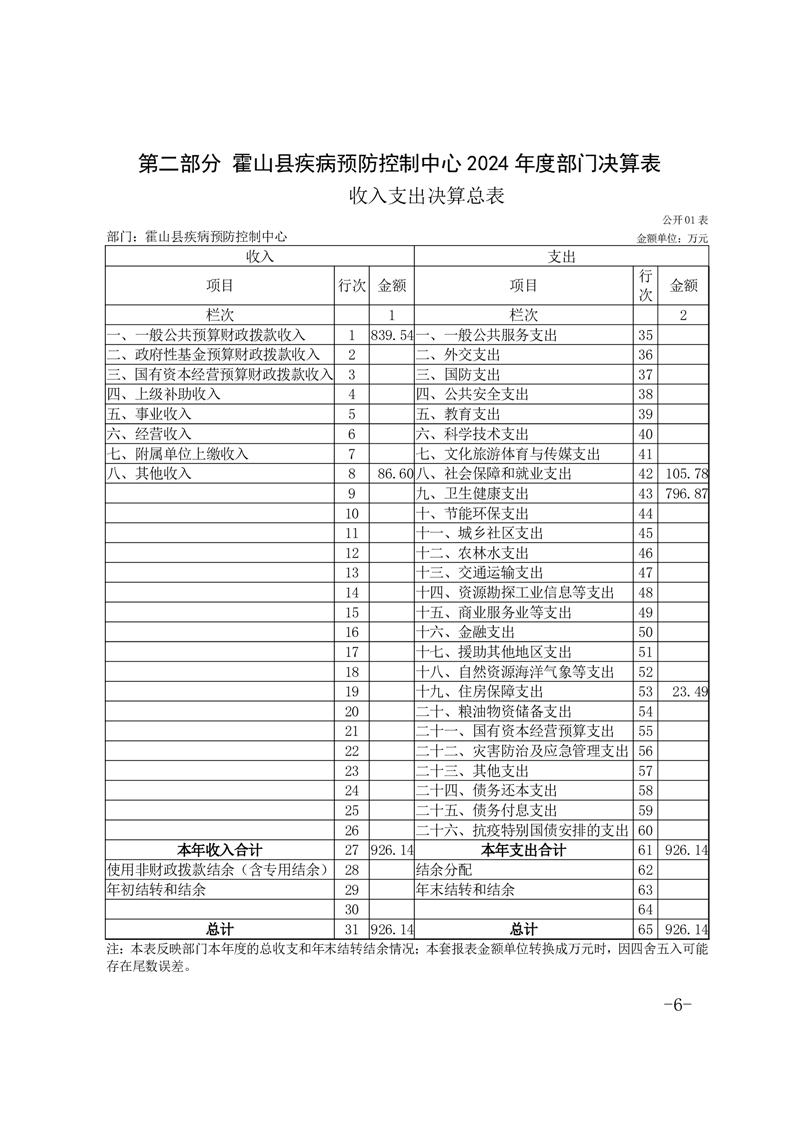 第二部分 霍山县疾病预防控制中心 2024 年度部门决算表

收入支出决算总表

公开01表

部门：霍山县疾病预防控制中心　　金额单位：万元

| 收入 | | | 支出 | | |
|---|---|---|---|---|---|
| 项目 | 行次 | 金额 | 项目 | 行次 | 金额 |
| 栏次 | | 1 | 栏次 | | 2 |
| 一、一般公共预算财政拨款收入 | 1 | 839.54 | 一、一般公共服务支出 | 35 | |
| 二、政府性基金预算财政拨款收入 | 2 | | 二、外交支出 | 36 | |
| 三、国有资本经营预算财政拨款收入 | 3 | | 三、国防支出 | 37 | |
| 四、上级补助收入 | 4 | | 四、公共安全支出 | 38 | |
| 五、事业收入 | 5 | | 五、教育支出 | 39 | |
| 六、经营收入 | 6 | | 六、科学技术支出 | 40 | |
| 七、附属单位上缴收入 | 7 | | 七、文化旅游体育与传媒支出 | 41 | |
| 八、其他收入 | 8 | 86.60 | 八、社会保障和就业支出 | 42 | 105.78 |
| | 9 | | 九、卫生健康支出 | 43 | 796.87 |
| | 10 | | 十、节能环保支出 | 44 | |
| | 11 | | 十一、城乡社区支出 | 45 | |
| | 12 | | 十二、农林水支出 | 46 | |
| | 13 | | 十三、交通运输支出 | 47 | |
| | 14 | | 十四、资源勘探工业信息等支出 | 48 | |
| | 15 | | 十五、商业服务业等支出 | 49 | |
| | 16 | | 十六、金融支出 | 50 | |
| | 17 | | 十七、援助其他地区支出 | 51 | |
| | 18 | | 十八、自然资源海洋气象等支出 | 52 | |
| | 19 | | 十九、住房保障支出 | 53 | 23.49 |
| | 20 | | 二十、粮油物资储备支出 | 54 | |
| | 21 | | 二十一、国有资本经营预算支出 | 55 | |
| | 22 | | 二十二、灾害防治及应急管理支出 | 56 | |
| | 23 | | 二十三、其他支出 | 57 | |
| | 24 | | 二十四、债务还本支出 | 58 | |
| | 25 | | 二十五、债务付息支出 | 59 | |
| | 26 | | 二十六、抗疫特别国债安排的支出 | 60 | |
| 本年收入合计 | 27 | 926.14 | 本年支出合计 | 61 | 926.14 |
| 使用非财政拨款结余（含专用结余） | 28 | | 结余分配 | 62 | |
| 年初结转和结余 | 29 | | 年末结转和结余 | 63 | |
| | 30 | | | 64 | |
| 总计 | 31 | 926.14 | 总计 | 65 | 926.14 |

注：本表反映部门本年度的总收支和年末结转结余情况；本套报表金额单位转换成万元时，因四舍五入可能存在尾数误差。

-6-